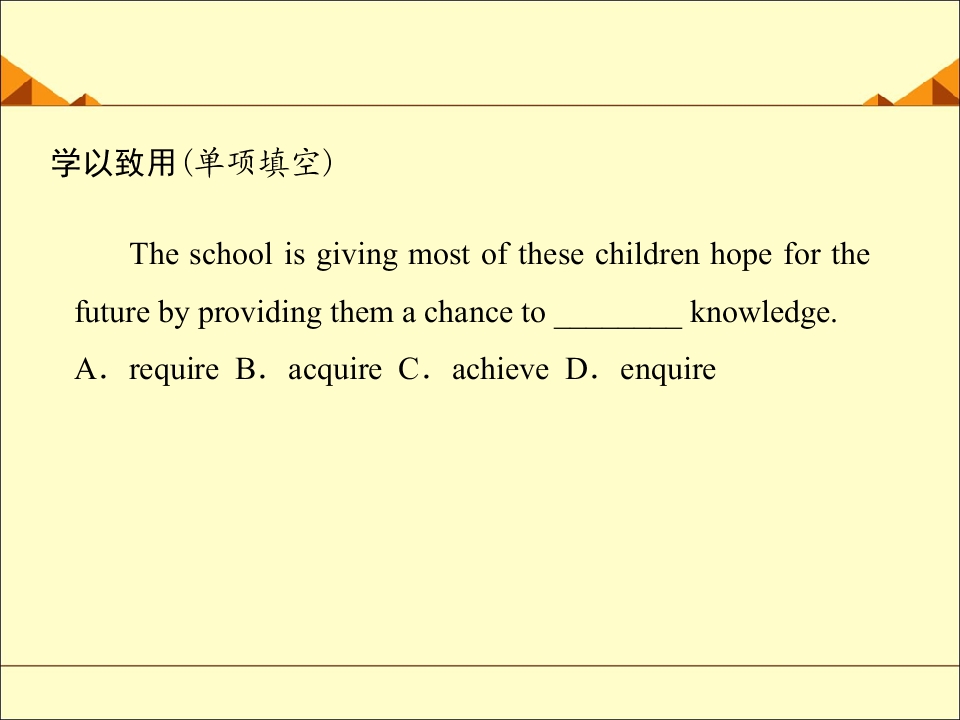 学以致用(单项填空)

The school is giving most of these children hope for the future by providing them a chance to ____ knowledge.

A．require B．acquire C．achieve D．enquire